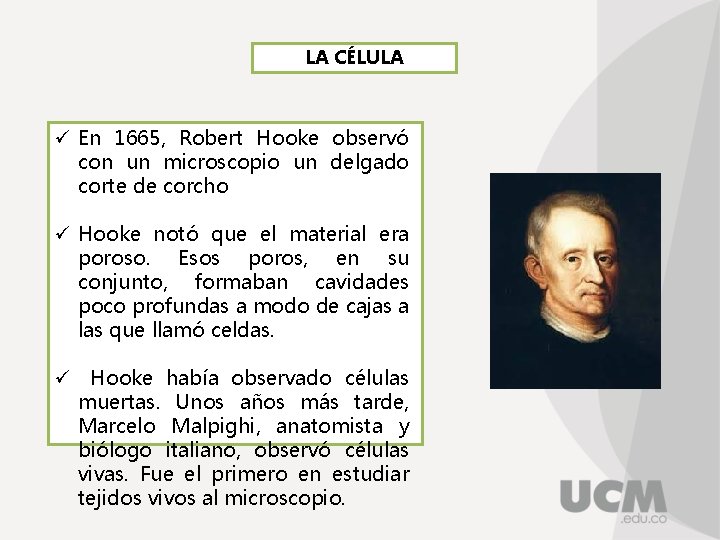 LA CÉLULA

✓ En 1665, Robert Hooke observó con un microscopio un delgado corte de corcho

✓ Hooke notó que el material era poroso. Esos poros, en su conjunto, formaban cavidades poco profundas a modo de cajas a las que llamó celdas.

✓ Hooke había observado células muertas. Unos años más tarde, Marcelo Malpighi, anatomista y biólogo italiano, observó células vivas. Fue el primero en estudiar tejidos vivos al microscopio.

UCM
.edu.co